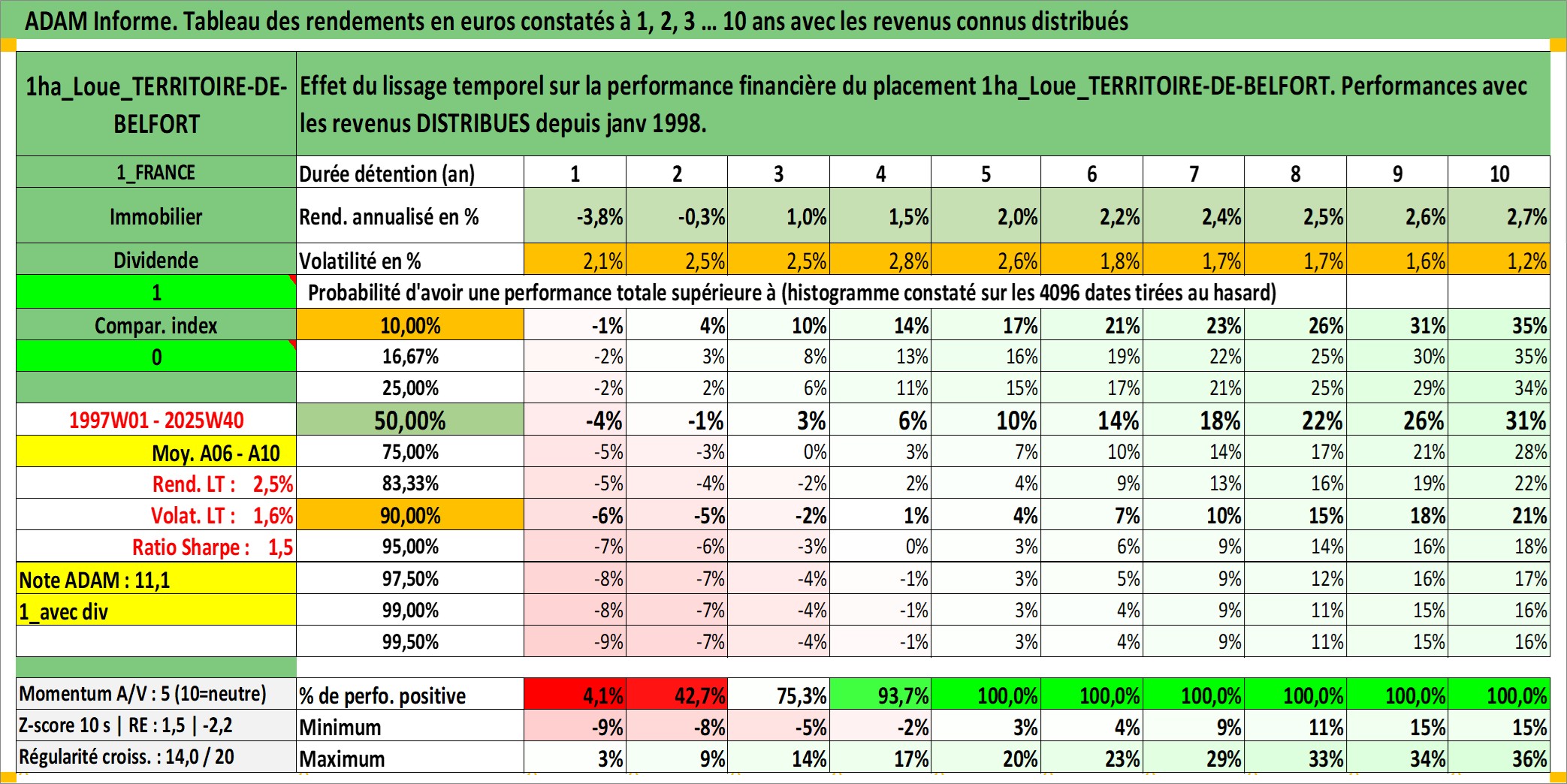 ADAM Informe. Tableau des rendements en euros constatés à 1, 2, 3 … 10 ans avec les revenus connus distribués

| 1ha_Loue_TERRITOIRE-DE-BELFORT | Effet du lissage temporel sur la performance financière du placement 1ha_Loue_TERRITOIRE-DE-BELFORT. Performances avec les revenus DISTRIBUES depuis janv 1998. | | | | | | | | | | |
|---|---|---|---|---|---|---|---|---|---|---|---|
| 1_FRANCE | Durée détention (an) | 1 | 2 | 3 | 4 | 5 | 6 | 7 | 8 | 9 | 10 |
| Immobilier | Rend. annualisé en % | -3,8% | -0,3% | 1,0% | 1,5% | 2,0% | 2,2% | 2,4% | 2,5% | 2,6% | 2,7% |
| Dividende | Volatilité en % | 2,1% | 2,5% | 2,5% | 2,8% | 2,6% | 1,8% | 1,7% | 1,7% | 1,6% | 1,2% |
| 1 | Probabilité d'avoir une performance totale supérieure à (histogramme constaté sur les 4096 dates tirées au hasard) | | | | | | | | | | |
| Compar. index | 10,00% | -1% | 4% | 10% | 14% | 17% | 21% | 23% | 26% | 31% | 35% |
| 0 | 16,67% | -2% | 3% | 8% | 13% | 16% | 19% | 22% | 25% | 30% | 35% |
| | 25,00% | -2% | 2% | 6% | 11% | 15% | 17% | 21% | 25% | 29% | 34% |
| 1997W01 - 2025W40 | 50,00% | -4% | -1% | 3% | 6% | 10% | 14% | 18% | 22% | 26% | 31% |
| Moy. A06 - A10 | 75,00% | -5% | -3% | 0% | 3% | 7% | 10% | 14% | 17% | 21% | 28% |
| Rend. LT : 2,5% | 83,33% | -5% | -4% | -2% | 2% | 4% | 9% | 13% | 16% | 19% | 22% |
| Volat. LT : 1,6% | 90,00% | -6% | -5% | -2% | 1% | 4% | 7% | 10% | 15% | 18% | 21% |
| Ratio Sharpe : 1,5 | 95,00% | -7% | -6% | -3% | 0% | 3% | 6% | 9% | 14% | 16% | 18% |
| Note ADAM : 11,1 | 97,50% | -8% | -7% | -4% | -1% | 3% | 5% | 9% | 12% | 16% | 17% |
| 1_avec div | 99,00% | -8% | -7% | -4% | -1% | 3% | 4% | 9% | 11% | 15% | 16% |
| | 99,50% | -9% | -7% | -4% | -1% | 3% | 4% | 9% | 11% | 15% | 16% |
| Momentum A/V : 5 (10=neutre) | % de perfo. positive | 4,1% | 42,7% | 75,3% | 93,7% | 100,0% | 100,0% | 100,0% | 100,0% | 100,0% | 100,0% |
| Z-score 10 s \| RE : 1,5 \| -2,2 | Minimum | -9% | -8% | -5% | -2% | 3% | 4% | 9% | 11% | 15% | 15% |
| Régularité croiss. : 14,0 / 20 | Maximum | 3% | 9% | 14% | 17% | 20% | 23% | 29% | 33% | 34% | 36% |